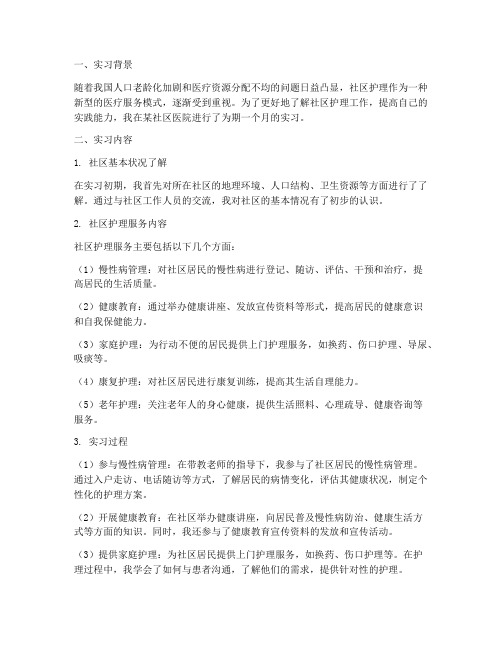 一、实习背景

随着我国人口老龄化加剧和医疗资源分配不均的问题日益凸显，社区护理作为一种新型的医疗服务模式，逐渐受到重视。为了更好地了解社区护理工作，提高自己的实践能力，我在某社区医院进行了为期一个月的实习。

二、实习内容

1. 社区基本状况了解

在实习初期，我首先对所在社区的地理环境、人口结构、卫生资源等方面进行了了解。通过与社区工作人员的交流，我对社区的基本情况有了初步的认识。

2. 社区护理服务内容

社区护理服务主要包括以下几个方面：

（1）慢性病管理：对社区居民的慢性病进行登记、随访、评估、干预和治疗，提高居民的生活质量。

（2）健康教育：通过举办健康讲座、发放宣传资料等形式，提高居民的健康意识和自我保健能力。

（3）家庭护理：为行动不便的居民提供上门护理服务，如换药、伤口护理、导尿、吸痰等。

（4）康复护理：对社区居民进行康复训练，提高其生活自理能力。

（5）老年护理：关注老年人的身心健康，提供生活照料、心理疏导、健康咨询等服务。

3. 实习过程

（1）参与慢性病管理：在带教老师的指导下，我参与了社区居民的慢性病管理。通过入户走访、电话随访等方式，了解居民的病情变化，评估其健康状况，制定个性化的护理方案。

（2）开展健康教育：在社区举办健康讲座，向居民普及慢性病防治、健康生活方式等方面的知识。同时，我还参与了健康教育宣传资料的发放和宣传活动。

（3）提供家庭护理：为社区居民提供上门护理服务，如换药、伤口护理等。在护理过程中，我学会了如何与患者沟通，了解他们的需求，提供针对性的护理。